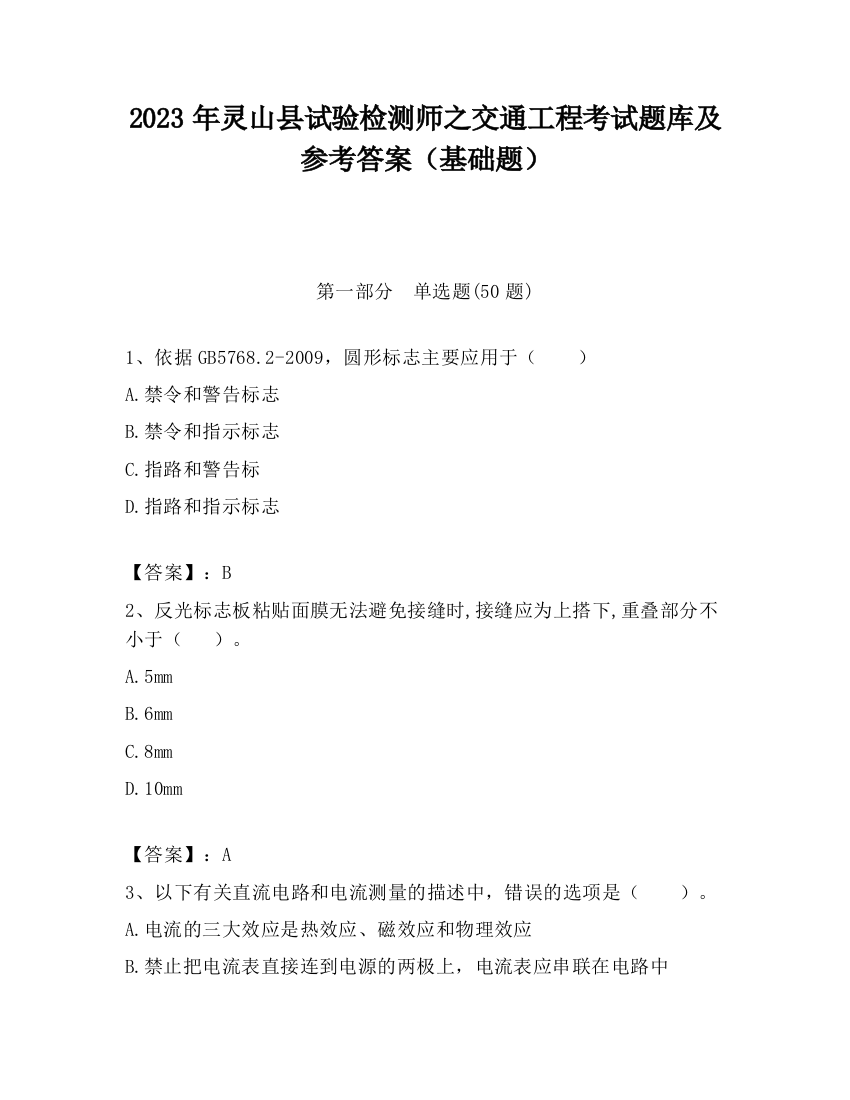 2023 年灵山县试验检测师之交通工程考试题库及参考答案（基础题）

第一部分　单选题(50 题)

1、依据 GB5768.2-2009，圆形标志主要应用于（　　）

A.禁令和警告标志

B.禁令和指示标志

C.指路和警告标

D.指路和指示标志

【答案】：B

2、反光标志板粘贴面膜无法避免接缝时,接缝应为上搭下,重叠部分不小于（　　）。

A.5mm

B.6mm

C.8mm

D.10mm

【答案】：A

3、以下有关直流电路和电流测量的描述中，错误的选项是（　　）。

A.电流的三大效应是热效应、磁效应和物理效应

B.禁止把电流表直接连到电源的两极上，电流表应串联在电路中